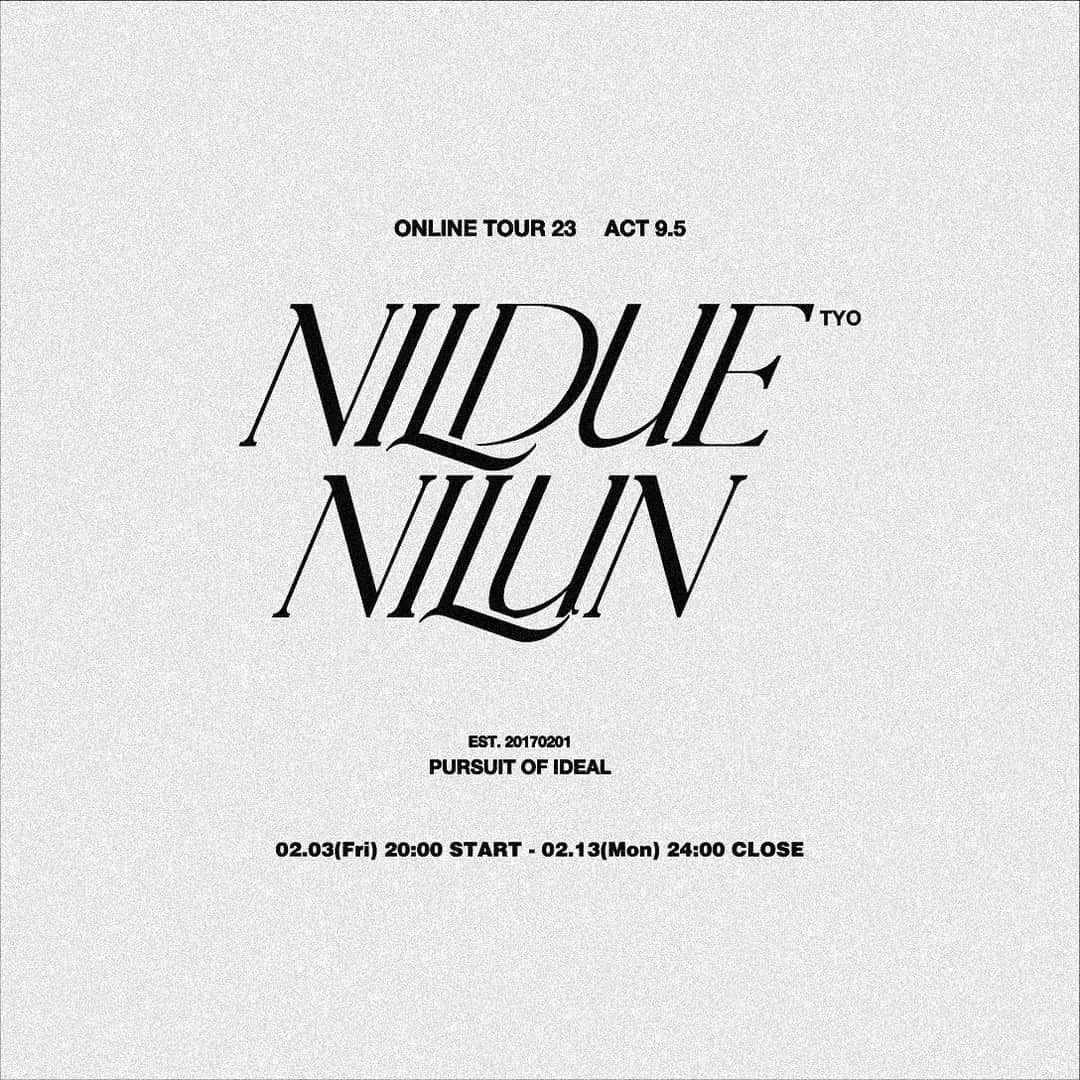 ONLINE TOUR 23 ACT 9.5

NILDUE TYO
NILUN

EST. 20170201
PURSUIT OF IDEAL

02.03(Fri) 20:00 START - 02.13(Mon) 24:00 CLOSE